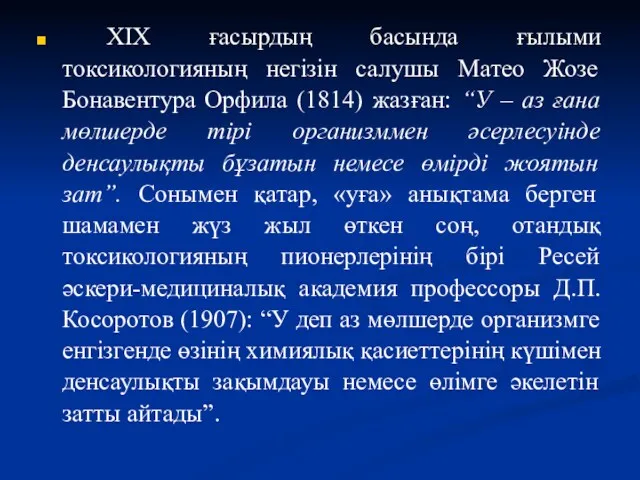 XIX ғасырдың басында ғылыми токсикологияның негізін салушы Матео Жозе Бонавентура Орфила (1814) жазған: “У – аз ғана мөлшерде тірі организммен әсерлесуінде денсаулықты бұзатын немесе өмірді жоятын зат”. Сонымен қатар, «уға» анықтама берген шамамен жүз жыл өткен соң, отандық токсикологияның пионерлерінің бірі Ресей әскери-медициналық академия профессоры Д.П. Косоротов (1907): “У деп аз мөлшерде организмге енгізгенде өзінің химиялық қасиеттерінің күшімен денсаулықты зақымдауы немесе өлімге әкелетін затты айтады”.